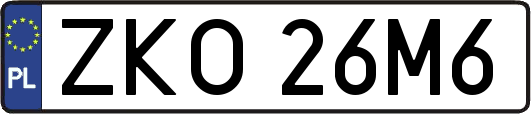 PL

ZKO 26M6